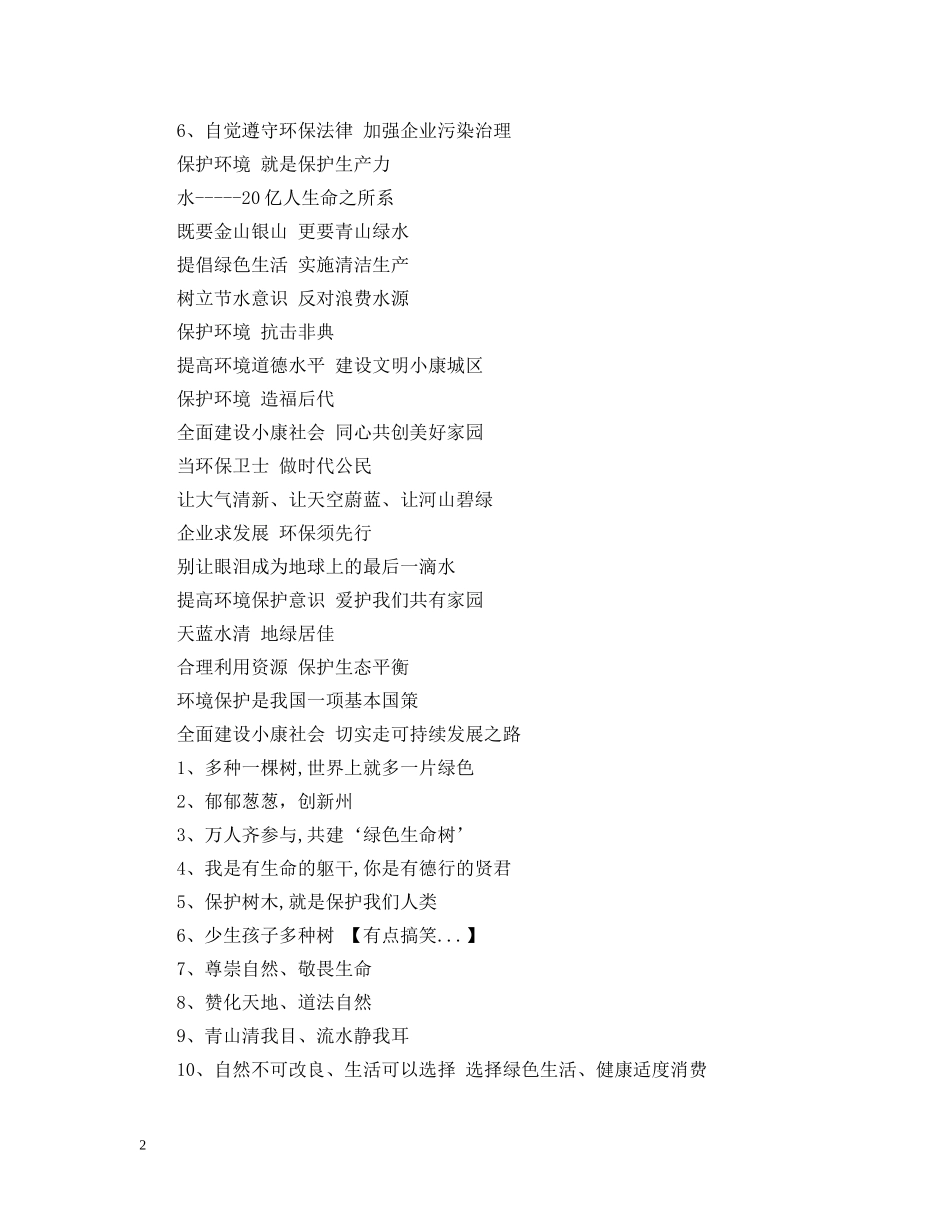 6、自觉遵守环保法律 加强企业污染治理
保护环境 就是保护生产力
水-----20亿人生命之所系
既要金山银山 更要青山绿水
提倡绿色生活 实施清洁生产
树立节水意识 反对浪费水源
保护环境 抗击非典
提高环境道德水平 建设文明小康城区
保护环境 造福后代
全面建设小康社会 同心共创美好家园
当环保卫士 做时代公民
让大气清新、让天空蔚蓝、让河山碧绿
企业求发展 环保须先行
别让眼泪成为地球上的最后一滴水
提高环境保护意识 爱护我们共有家园
天蓝水清 地绿居佳
合理利用资源 保护生态平衡
环境保护是我国一项基本国策
全面建设小康社会 切实走可持续发展之路
1、多种一棵树,世界上就多一片绿色
2、郁郁葱葱，创新州
3、万人齐参与,共建‘绿色生命树’
4、我是有生命的躯干,你是有德行的贤君
5、保护树木,就是保护我们人类
6、少生孩子多种树 【有点搞笑...】
7、尊崇自然、敬畏生命
8、赞化天地、道法自然
9、青山清我目、流水静我耳
10、自然不可改良、生活可以选择 选择绿色生活、健康适度消费

2